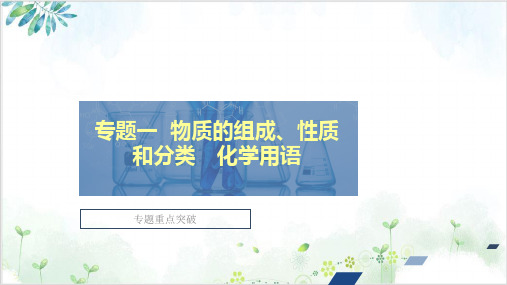 专题一 物质的组成、性质和分类 化学用语

专题重点突破